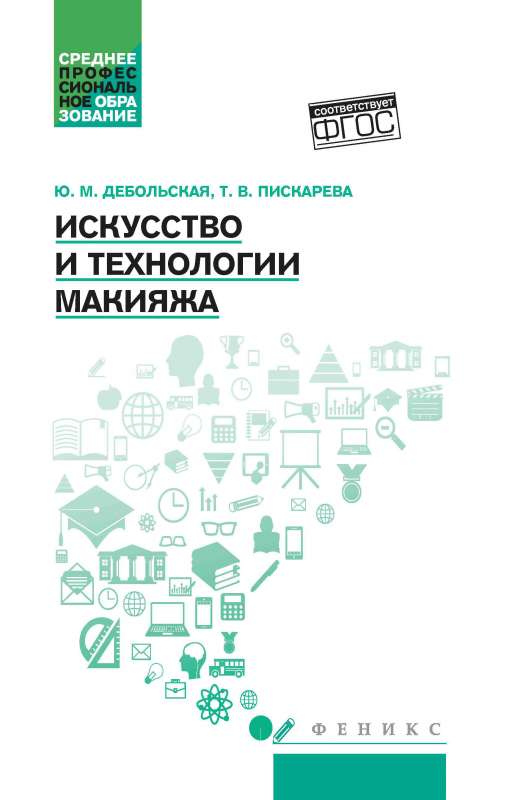 СРЕДНЕЕ ПРОФЕССИОНАЛЬНОЕ ОБРАЗОВАНИЕ

соответствует ФГОС

Ю. М. ДЕБОЛЬСКАЯ, Т. В. ПИСКАРЕВА

ИСКУССТВО И ТЕХНОЛОГИИ МАКИЯЖА

ФЕНИКС